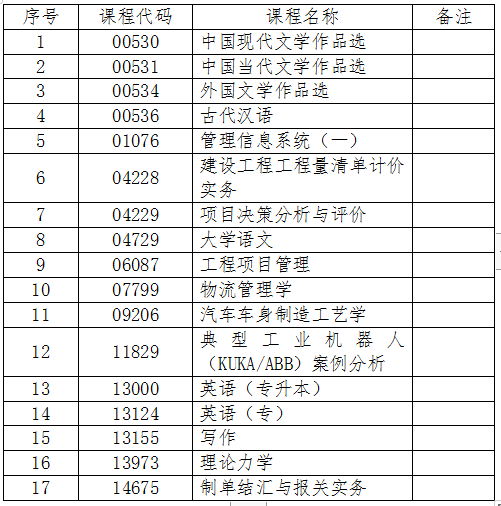 | 序号 | 课程代码 | 课程名称 | 备注 |
|---|---|---|---|
| 1 | 00530 | 中国现代文学作品选 | |
| 2 | 00531 | 中国当代文学作品选 | |
| 3 | 00534 | 外国文学作品选 | |
| 4 | 00536 | 古代汉语 | |
| 5 | 01076 | 管理信息系统（一） | |
| 6 | 04228 | 建设工程工程量清单计价实务 | |
| 7 | 04229 | 项目决策分析与评价 | |
| 8 | 04729 | 大学语文 | |
| 9 | 06087 | 工程项目管理 | |
| 10 | 07799 | 物流管理学 | |
| 11 | 09206 | 汽车车身制造工艺学 | |
| 12 | 11829 | 典型工业机器人（KUKA/ABB）案例分析 | |
| 13 | 13000 | 英语（专升本） | |
| 14 | 13124 | 英语（专） | |
| 15 | 13155 | 写作 | |
| 16 | 13973 | 理论力学 | |
| 17 | 14675 | 制单结汇与报关实务 | |